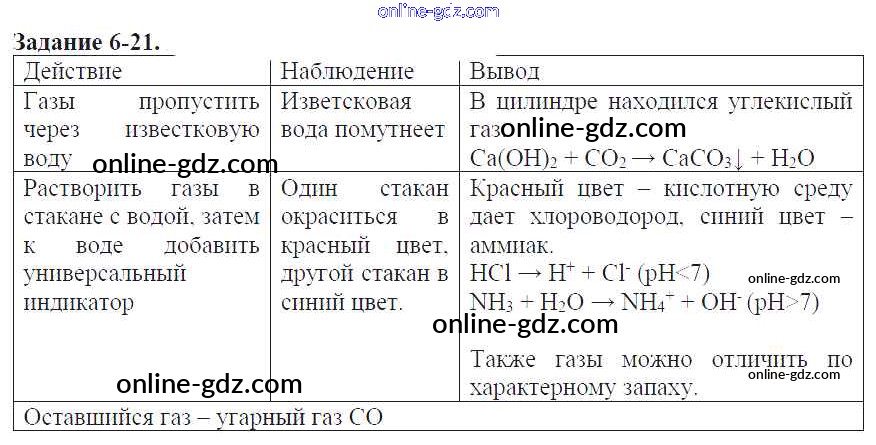 Задание 6-21.

| Действие | Наблюдение | Вывод |
|---|---|---|
| Газы пропустить через известковую воду | Изветсковая вода помутнеет | В цилиндре находился углекислый газ $Ca(OH)_2 + CO_2 \rightarrow CaCO_3\downarrow + H_2O$ |
| Растворить газы в стакане с водой, затем к воде добавить универсальный индикатор | Один стакан окраситься в красный цвет, другой стакан в синий цвет. | Красный цвет – кислотную среду дает хлороводород, синий цвет – аммиак. $HCl \rightarrow H^+ + Cl^-$ (pH<7) $NH_3 + H_2O \rightarrow NH_4^+ + OH^-$ (pH>7) Также газы можно отличить по характерному запаху. |
| Оставшийся газ – угарный газ CO | | |

online-gdz.com